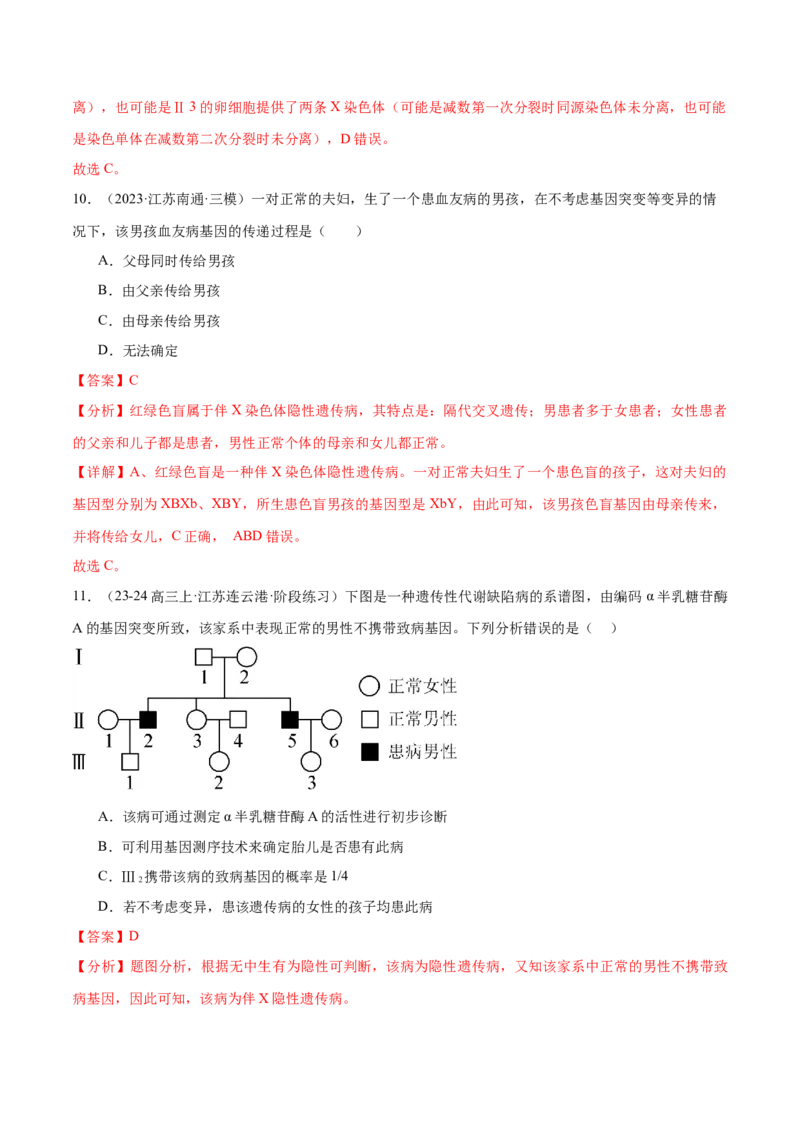 离），也可能是Ⅱ 3 的卵细胞提供了两条 X 染色体（可能是减数第一次分裂时同源染色体未分离，也可能是染色单体在减数第二次分裂时未分离），D 错误。
故选 C。

10．（2023·江苏南通·三模）一对正常的夫妇，生了一个患血友病的男孩，在不考虑基因突变等变异的情况下，该男孩血友病基因的传递过程是（　　）

A．父母同时传给男孩

B．由父亲传给男孩

C．由母亲传给男孩

D．无法确定

【答案】C

【分析】红绿色盲属于伴 X 染色体隐性遗传病，其特点是：隔代交叉遗传；男患者多于女患者；女性患者的父亲和儿子都是患者，男性正常个体的母亲和女儿都正常。

【详解】A、红绿色盲是一种伴 X 染色体隐性遗传病。一对正常夫妇生了一个患色盲的孩子，这对夫妇的基因型分别为 XBXb、XBY，所生患色盲男孩的基因型是 XbY，由此可知，该男孩色盲基因由母亲传来，并将传给女儿，C 正确， ABD 错误。
故选 C。

11．（23-24 高三上·江苏连云港·阶段练习）下图是一种遗传性代谢缺陷病的系谱图，由编码 α 半乳糖苷酶 A 的基因突变所致，该家系中表现正常的男性不携带致病基因。下列分析错误的是（　　）

Ⅰ 1 2
Ⅱ 1 2 3 4 5 6
Ⅲ 1 2 3
正常女性
正常男性
患病男性

A．该病可通过测定 α 半乳糖苷酶 A 的活性进行初步诊断

B．可利用基因测序技术来确定胎儿是否患有此病

C．Ⅲ$_2$携带该病的致病基因的概率是 1/4

D．若不考虑变异，患该遗传病的女性的孩子均患此病

【答案】D

【分析】题图分析，根据无中生有为隐性可判断，该病为隐性遗传病，又知该家系中正常的男性不携带致病基因，因此可知，该病为伴 X 隐性遗传病。